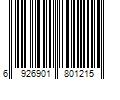 6 926901 801215